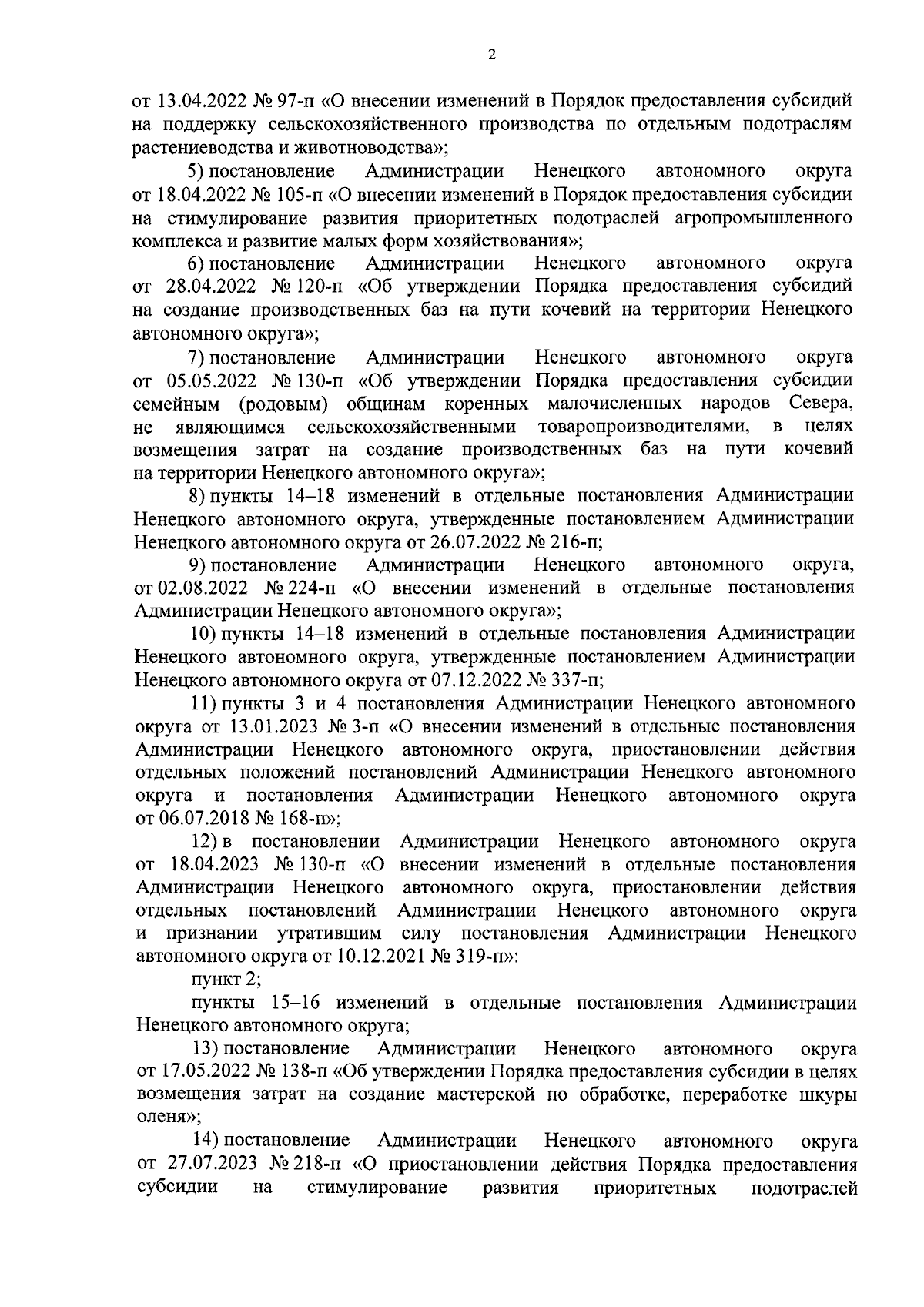 2

от 13.04.2022 № 97-п «О внесении изменений в Порядок предоставления субсидий на поддержку сельскохозяйственного производства по отдельным подотраслям растениеводства и животноводства»;

5) постановление Администрации Ненецкого автономного округа от 18.04.2022 № 105-п «О внесении изменений в Порядок предоставления субсидии на стимулирование развития приоритетных подотраслей агропромышленного комплекса и развитие малых форм хозяйствования»;

6) постановление Администрации Ненецкого автономного округа от 28.04.2022 № 120-п «Об утверждении Порядка предоставления субсидий на создание производственных баз на пути кочевий на территории Ненецкого автономного округа»;

7) постановление Администрации Ненецкого автономного округа от 05.05.2022 № 130-п «Об утверждении Порядка предоставления субсидии семейным (родовым) общинам коренных малочисленных народов Севера, не являющимся сельскохозяйственными товаропроизводителями, в целях возмещения затрат на создание производственных баз на пути кочевий на территории Ненецкого автономного округа»;

8) пункты 14–18 изменений в отдельные постановления Администрации Ненецкого автономного округа, утвержденные постановлением Администрации Ненецкого автономного округа от 26.07.2022 № 216-п;

9) постановление Администрации Ненецкого автономного округа, от 02.08.2022 № 224-п «О внесении изменений в отдельные постановления Администрации Ненецкого автономного округа»;

10) пункты 14–18 изменений в отдельные постановления Администрации Ненецкого автономного округа, утвержденные постановлением Администрации Ненецкого автономного округа от 07.12.2022 № 337-п;

11) пункты 3 и 4 постановления Администрации Ненецкого автономного округа от 13.01.2023 № 3-п «О внесении изменений в отдельные постановления Администрации Ненецкого автономного округа, приостановлении действия отдельных положений постановлений Администрации Ненецкого автономного округа и постановления Администрации Ненецкого автономного округа от 06.07.2018 № 168-п»;

12) в постановлении Администрации Ненецкого автономного округа от 18.04.2023 № 130-п «О внесении изменений в отдельные постановления Администрации Ненецкого автономного округа, приостановлении действия отдельных постановлений Администрации Ненецкого автономного округа и признании утратившим силу постановления Администрации Ненецкого автономного округа от 10.12.2021 № 319-п»:

пункт 2;

пункты 15–16 изменений в отдельные постановления Администрации Ненецкого автономного округа;

13) постановление Администрации Ненецкого автономного округа от 17.05.2022 № 138-п «Об утверждении Порядка предоставления субсидии в целях возмещения затрат на создание мастерской по обработке, переработке шкуры оленя»;

14) постановление Администрации Ненецкого автономного округа от 27.07.2023 № 218-п «О приостановлении действия Порядка предоставления субсидии на стимулирование развития приоритетных подотраслей